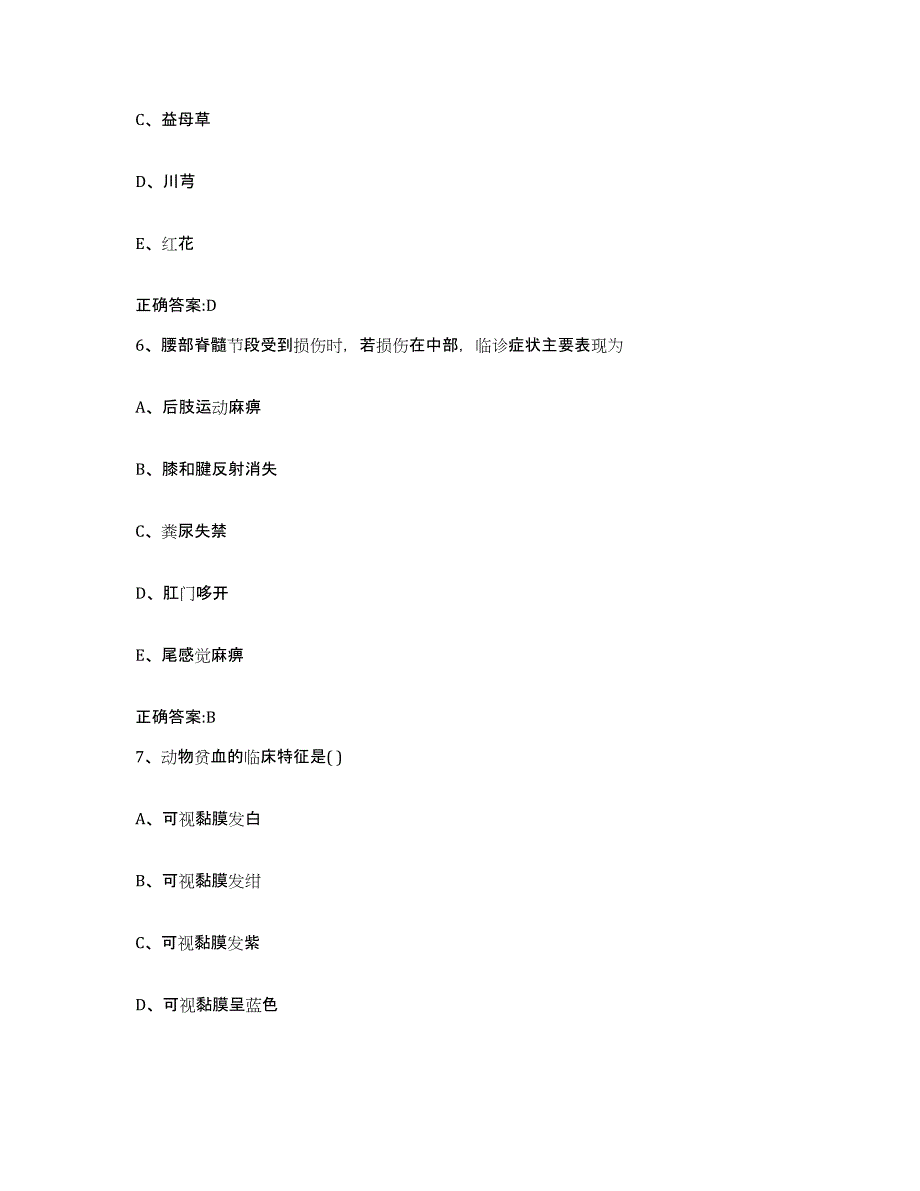 C、益母草

D、川芎

E、红花

正确答案:D

6、腰部脊髓节段受到损伤时，若损伤在中部，临诊症状主要表现为

A、后肢运动麻痹

B、膝和腱反射消失

C、粪尿失禁

D、肛门哆开

E、尾感觉麻痹

正确答案:B

7、动物贫血的临床特征是( )

A、可视黏膜发白

B、可视黏膜发绀

C、可视黏膜发紫

D、可视黏膜呈蓝色